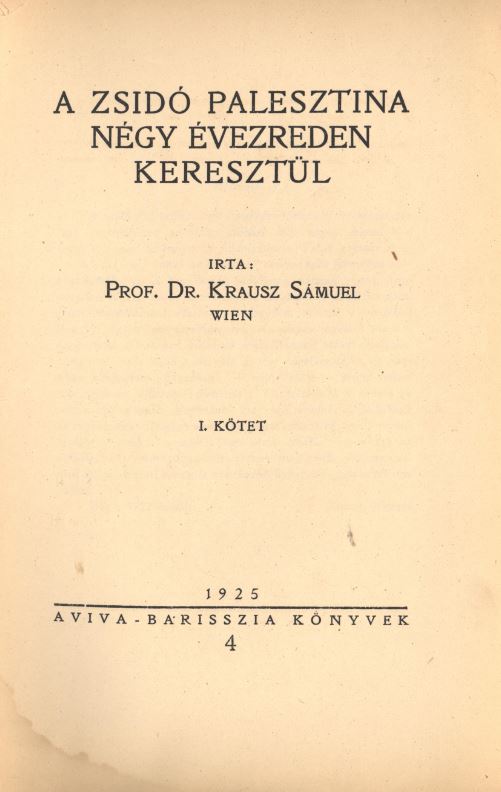 A ZSIDÓ PALESZTINA NÉGY ÉVEZREDEN KERESZTÜL

IRTA:
PROF. DR. KRAUSZ SÁMUEL
WIEN

I. KÖTET

1925

AVIVA-BARISSZIA KÖNYVEK
4